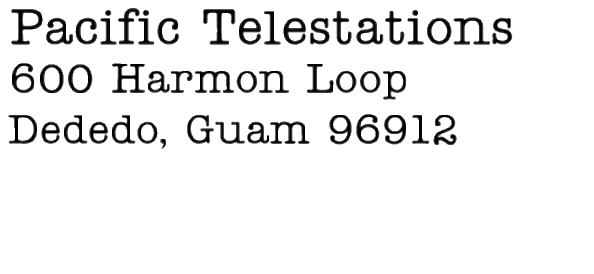 Pacific Telestations
600 Harmon Loop
Dededo, Guam 96912